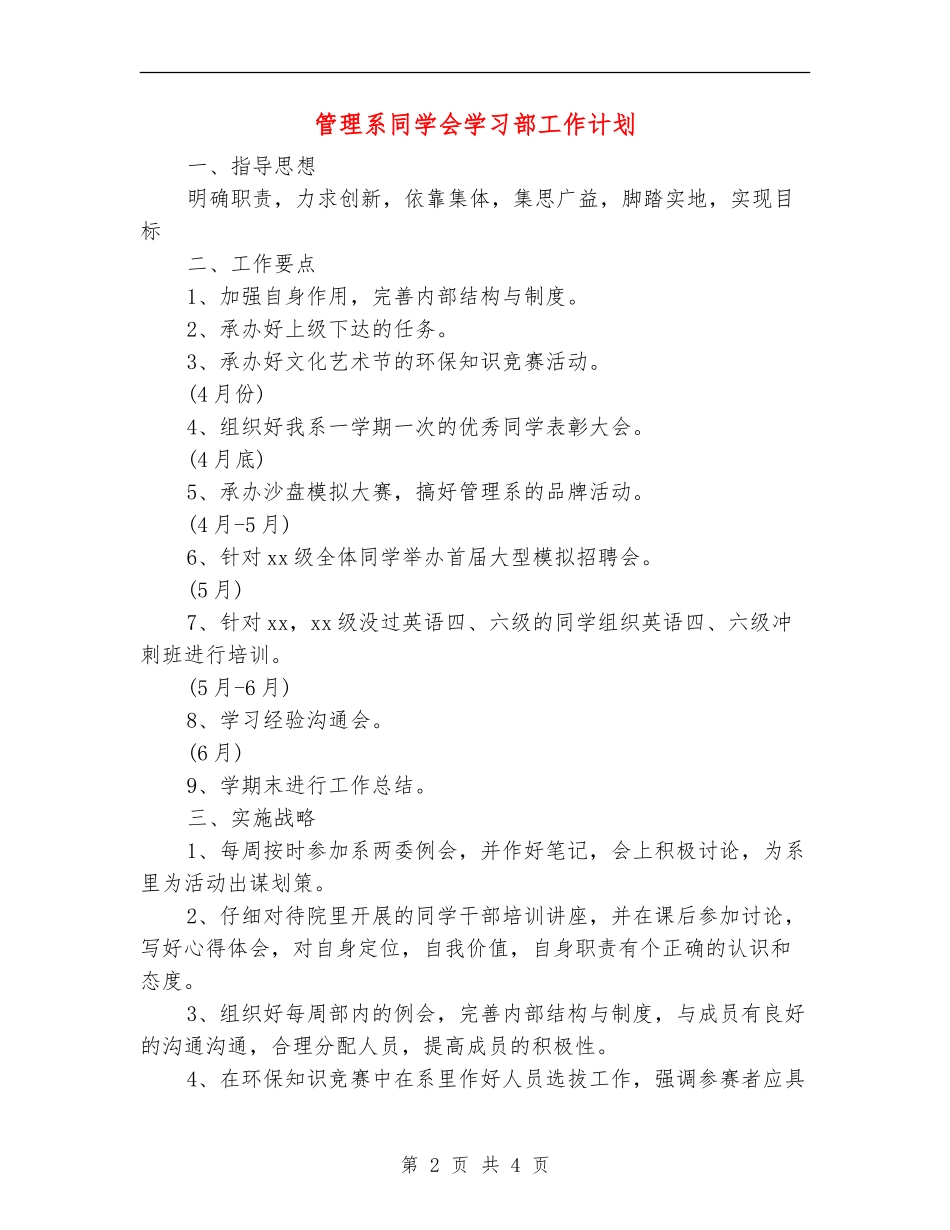 管理系同学会学习部工作计划

一、指导思想

明确职责，力求创新，依靠集体，集思广益，脚踏实地，实现目标

二、工作要点

1、加强自身作用，完善内部结构与制度。

2、承办好上级下达的任务。

3、承办好文化艺术节的环保知识竞赛活动。

(4月份)

4、组织好我系一学期一次的优秀同学表彰大会。

(4月底)

5、承办沙盘模拟大赛，搞好管理系的品牌活动。

(4月-5月)

6、针对xx级全体同学举办首届大型模拟招聘会。

(5月)

7、针对xx，xx级没过英语四、六级的同学组织英语四、六级冲刺班进行培训。

(5月-6月)

8、学习经验沟通会。

(6月)

9、学期末进行工作总结。

三、实施战略

1、每周按时参加系两委例会，并作好笔记，会上积极讨论，为系里为活动出谋划策。

2、仔细对待院里开展的同学干部培训讲座，并在课后参加讨论，写好心得体会，对自身定位，自我价值，自身职责有个正确的认识和态度。

3、组织好每周部内的例会，完善内部结构与制度，与成员有良好的沟通沟通，合理分配人员，提高成员的积极性。

4、在环保知识竞赛中在系里作好人员选拔工作，强调参赛者应具

第 2 页 共 4 页